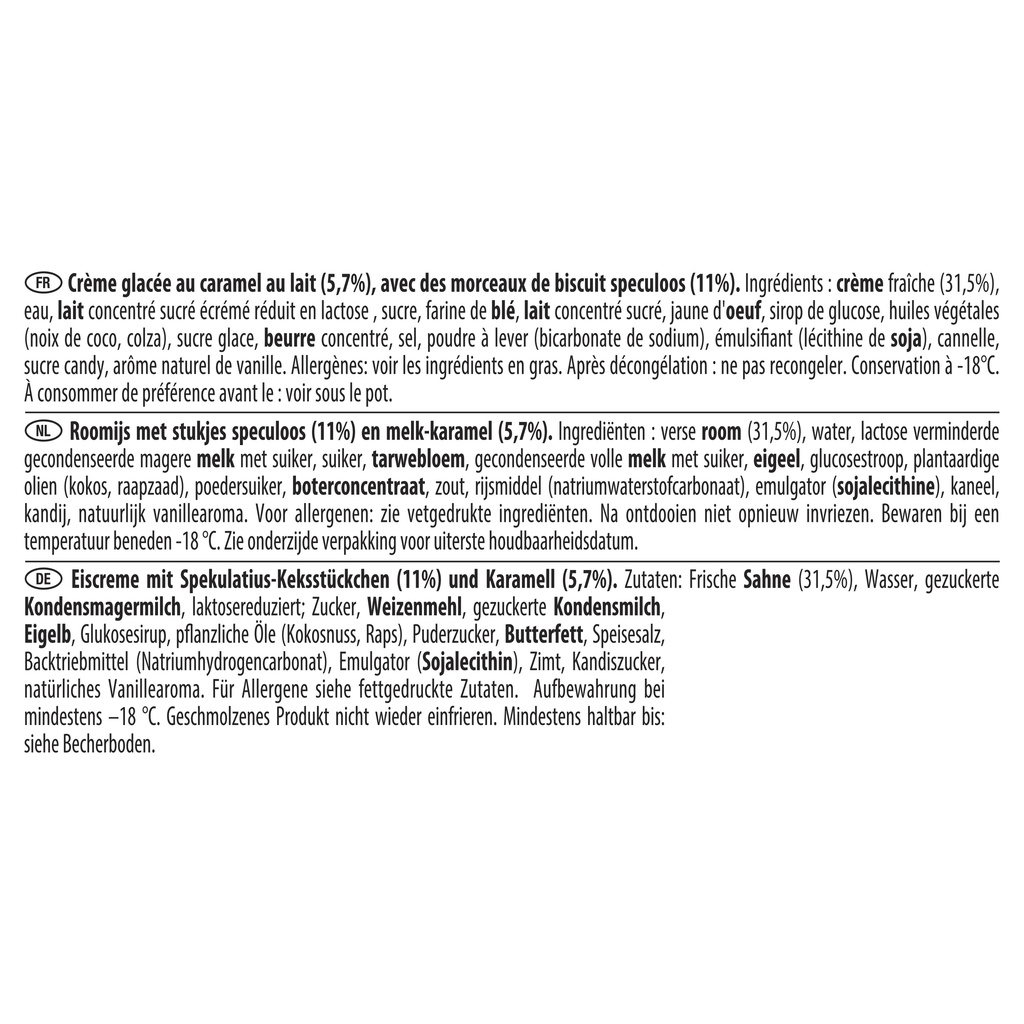 FR Crème glacée au caramel au lait (5,7%), avec des morceaux de biscuit speculoos (11%). Ingrédients : crème fraîche (31,5%), eau, lait concentré sucré écrémé réduit en lactose , sucre, farine de blé, lait concentré sucré, jaune d'oeuf, sirop de glucose, huiles végétales (noix de coco, colza), sucre glace, beurre concentré, sel, poudre à lever (bicarbonate de sodium), émulsifiant (lécithine de soja), cannelle, sucre candy, arôme naturel de vanille. Allergènes: voir les ingrédients en gras. Après décongélation : ne pas recongeler. Conservation à -18°C. À consommer de préférence avant le : voir sous le pot.

NL Roomijs met stukjes speculoos (11%) en melk-karamel (5,7%). Ingrediënten : verse room (31,5%), water, lactose verminderde gecondenseerde magere melk met suiker, suiker, tarwebloem, gecondenseerde volle melk met suiker, eigeel, glucosestroop, plantaardige olien (kokos, raapzaad), poedersuiker, boterconcentraat, zout, rijsmiddel (natriumwaterstofcarbonaat), emulgator (sojalecithine), kaneel, kandij, natuurlijk vanillearoma. Voor allergenen: zie vetgedrukte ingrediënten. Na ontdooien niet opnieuw invriezen. Bewaren bij een temperatuur beneden -18 °C. Zie onderzijde verpakking voor uiterste houdbaarheidsdatum.

DE Eiscreme mit Spekulatius-Keksstückchen (11%) und Karamell (5,7%). Zutaten: Frische Sahne (31,5%), Wasser, gezuckerte Kondensmagermilch, laktosereduziert; Zucker, Weizenmehl, gezuckerte Kondensmilch, Eigelb, Glukosesirup, pflanzliche Öle (Kokosnuss, Raps), Puderzucker, Butterfett, Speisesalz, Backtriebmittel (Natriumhydrogencarbonat), Emulgator (Sojalecithin), Zimt, Kandiszucker, natürliches Vanillearoma. Für Allergene siehe fettgedruckte Zutaten. Aufbewahrung bei mindestens –18 °C. Geschmolzenes Produkt nicht wieder einfrieren. Mindestens haltbar bis: siehe Becherboden.